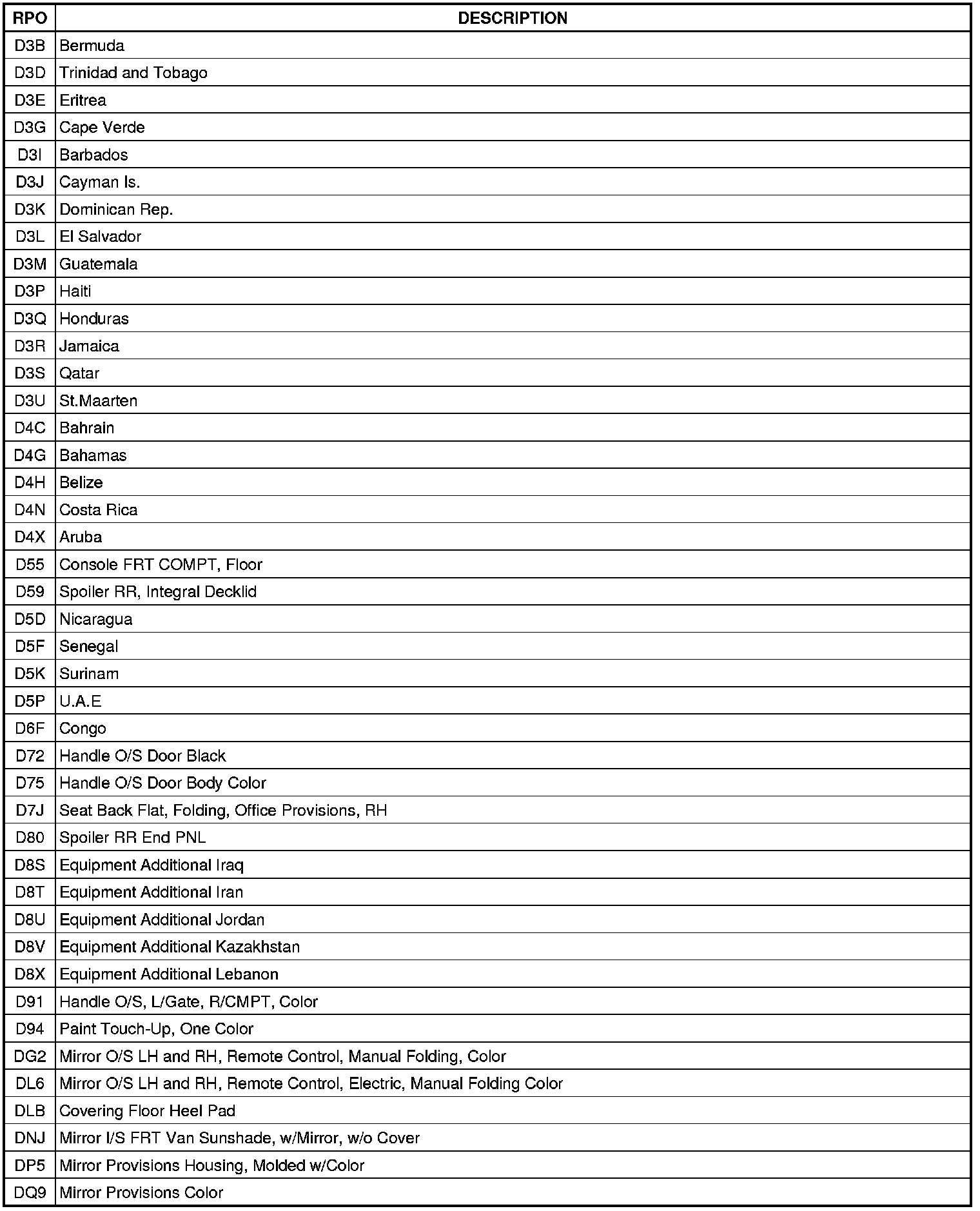 | RPO | DESCRIPTION |
|---|---|
| D3B | Bermuda |
| D3D | Trinidad and Tobago |
| D3E | Eritrea |
| D3G | Cape Verde |
| D3I | Barbados |
| D3J | Cayman Is. |
| D3K | Dominican Rep. |
| D3L | El Salvador |
| D3M | Guatemala |
| D3P | Haiti |
| D3Q | Honduras |
| D3R | Jamaica |
| D3S | Qatar |
| D3U | St.Maarten |
| D4C | Bahrain |
| D4G | Bahamas |
| D4H | Belize |
| D4N | Costa Rica |
| D4X | Aruba |
| D55 | Console FRT COMPT, Floor |
| D59 | Spoiler RR, Integral Decklid |
| D5D | Nicaragua |
| D5F | Senegal |
| D5K | Surinam |
| D5P | U.A.E |
| D6F | Congo |
| D72 | Handle O/S Door Black |
| D75 | Handle O/S Door Body Color |
| D7J | Seat Back Flat, Folding, Office Provisions, RH |
| D80 | Spoiler RR End PNL |
| D8S | Equipment Additional Iraq |
| D8T | Equipment Additional Iran |
| D8U | Equipment Additional Jordan |
| D8V | Equipment Additional Kazakhstan |
| D8X | Equipment Additional Lebanon |
| D91 | Handle O/S, L/Gate, R/CMPT, Color |
| D94 | Paint Touch-Up, One Color |
| DG2 | Mirror O/S LH and RH, Remote Control, Manual Folding, Color |
| DL6 | Mirror O/S LH and RH, Remote Control, Electric, Manual Folding Color |
| DLB | Covering Floor Heel Pad |
| DNJ | Mirror I/S FRT Van Sunshade, w/Mirror, w/o Cover |
| DP5 | Mirror Provisions Housing, Molded w/Color |
| DQ9 | Mirror Provisions Color |